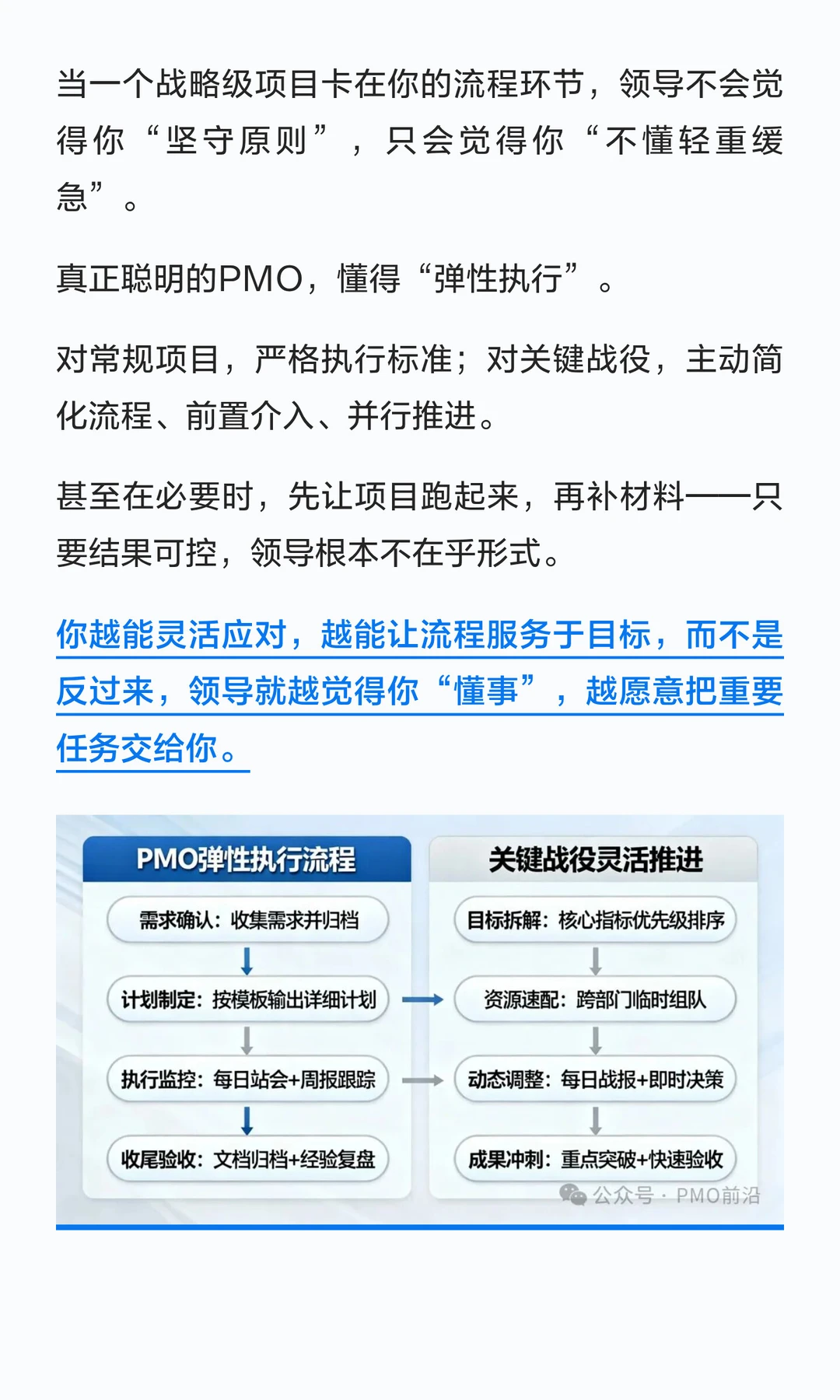 当一个战略级项目卡在你的流程环节，领导不会觉得你“坚守原则”，只会觉得你“不懂轻重缓急”。

真正聪明的PMO，懂得“弹性执行”。

对常规项目，严格执行标准；对关键战役，主动简化流程、前置介入、并行推进。

甚至在必要时，先让项目跑起来，再补材料——只要结果可控，领导根本不在乎形式。

你越能灵活应对，越能让流程服务于目标，而不是反过来，领导就越觉得你“懂事”，越愿意把重要任务交给你。

PMO弹性执行流程

需求确认：收集需求并归档

计划制定：按模板输出详细计划

执行监控：每日站会+周报跟踪

收尾验收：文档归档+经验复盘

关键战役灵活推进

目标拆解：核心指标优先级排序

资源速配：跨部门临时组队

动态调整：每日战报+即时决策

成果冲刺：重点突破+快速验收

公众号 · PMO前沿